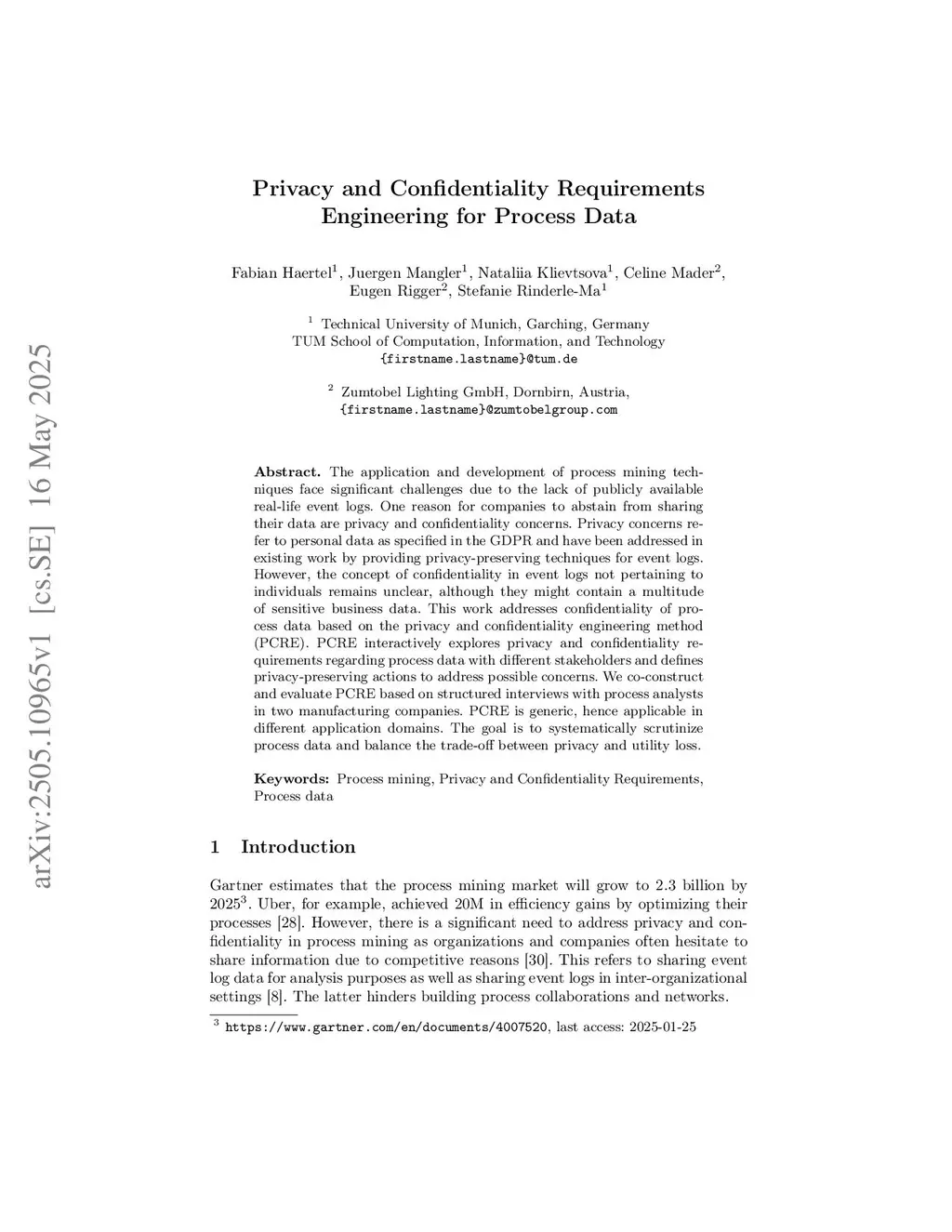 arXiv:2505.10965v1 [cs.SE] 16 May 2025

Privacy and Confidentiality Requirements Engineering for Process Data

Fabian Haertel$^1$, Juergen Mangler$^1$, Nataliia Klievtsova$^1$, Celine Mader$^2$, Eugen Rigger$^2$, Stefanie Rinderle-Ma$^1$

$^1$ Technical University of Munich, Garching, Germany
TUM School of Computation, Information, and Technology
{firstname.lastname}@tum.de

$^2$ Zumtobel Lighting GmbH, Dornbirn, Austria,
{firstname.lastname}@zumtobelgroup.com

Abstract. The application and development of process mining techniques face significant challenges due to the lack of publicly available real-life event logs. One reason for companies to abstain from sharing their data are privacy and confidentiality concerns. Privacy concerns refer to personal data as specified in the GDPR and have been addressed in existing work by providing privacy-preserving techniques for event logs. However, the concept of confidentiality in event logs not pertaining to individuals remains unclear, although they might contain a multitude of sensitive business data. This work addresses confidentiality of process data based on the privacy and confidentiality engineering method (PCRE). PCRE interactively explores privacy and confidentiality requirements regarding process data with different stakeholders and defines privacy-preserving actions to address possible concerns. We co-construct and evaluate PCRE based on structured interviews with process analysts in two manufacturing companies. PCRE is generic, hence applicable in different application domains. The goal is to systematically scrutinize process data and balance the trade-off between privacy and utility loss.

Keywords: Process mining, Privacy and Confidentiality Requirements, Process data

1 Introduction

Gartner estimates that the process mining market will grow to 2.3 billion by 2025$^3$. Uber, for example, achieved 20M in efficiency gains by optimizing their processes [28]. However, there is a significant need to address privacy and confidentiality in process mining as organizations and companies often hesitate to share information due to competitive reasons [30]. This refers to sharing event log data for analysis purposes as well as sharing event logs in inter-organizational settings [8]. The latter hinders building process collaborations and networks.

$^3$ https://www.gartner.com/en/documents/4007520, last access: 2025-01-25